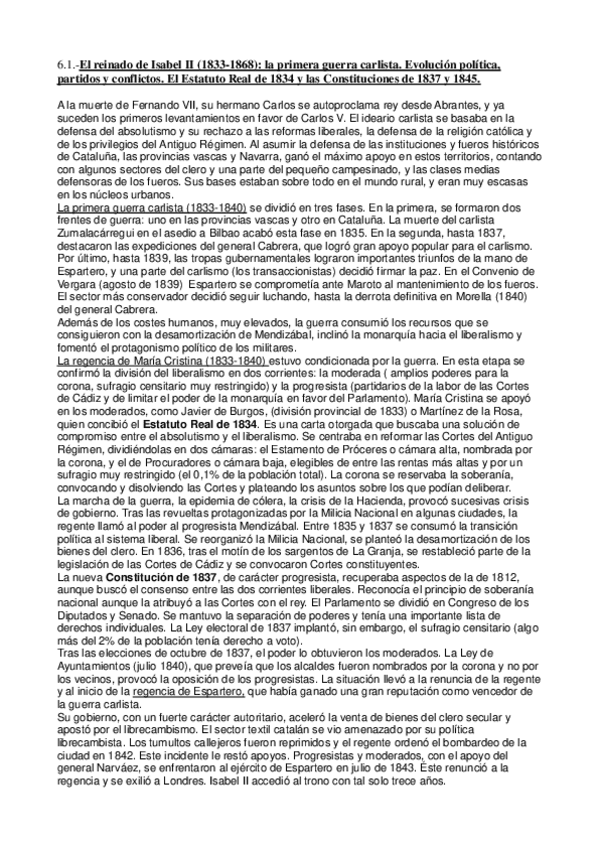 6.1.-El reinado de Isabel II (1833-1868): la primera guerra carlista. Evolución política, partidos y conflictos. El Estatuto Real de 1834 y las Constituciones de 1837 y 1845.

A la muerte de Fernando VII, su hermano Carlos se autoproclama rey desde Abrantes, y ya suceden los primeros levantamientos en favor de Carlos V. El ideario carlista se basaba en la defensa del absolutismo y su rechazo a las reformas liberales, la defensa de la religión católica y de los privilegios del Antiguo Régimen. Al asumir la defensa de las instituciones y fueros históricos de Cataluña, las provincias vascas y Navarra, ganó el máximo apoyo en estos territorios, contando con algunos sectores del clero y una parte del pequeño campesinado, y las clases medias defensoras de los fueros. Sus bases estaban sobre todo en el mundo rural, y eran muy escasas en los núcleos urbanos.
La primera guerra carlista (1833-1840) se dividió en tres fases. En la primera, se formaron dos frentes de guerra: uno en las provincias vascas y otro en Cataluña. La muerte del carlista Zumalacárregui en el asedio a Bilbao acabó esta fase en 1835. En la segunda, hasta 1837, destacaron las expediciones del general Cabrera, que logró gran apoyo popular para el carlismo. Por último, hasta 1839, las tropas gubernamentales lograron importantes triunfos de la mano de Espartero, y una parte del carlismo (los transaccionistas) decidió firmar la paz. En el Convenio de Vergara (agosto de 1839) Espartero se comprometía ante Maroto al mantenimiento de los fueros. El sector más conservador decidió seguir luchando, hasta la derrota definitiva en Morella (1840) del general Cabrera.
Además de los costes humanos, muy elevados, la guerra consumió los recursos que se consiguieron con la desamortización de Mendizábal, inclinó la monarquía hacia el liberalismo y fomentó el protagonismo político de los militares.
La regencia de María Cristina (1833-1840) estuvo condicionada por la guerra. En esta etapa se confirmó la división del liberalismo en dos corrientes: la moderada ( amplios poderes para la corona, sufragio censitario muy restringido) y la progresista (partidarios de la labor de las Cortes de Cádiz y de limitar el poder de la monarquía en favor del Parlamento). María Cristina se apoyó en los moderados, como Javier de Burgos, (división provincial de 1833) o Martínez de la Rosa, quien concibió el Estatuto Real de 1834. Es una carta otorgada que buscaba una solución de compromiso entre el absolutismo y el liberalismo. Se centraba en reformar las Cortes del Antiguo Régimen, dividiéndolas en dos cámaras: el Estamento de Próceres o cámara alta, nombrada por la corona, y el de Procuradores o cámara baja, elegibles de entre las rentas más altas y por un sufragio muy restringido (el 0,1% de la población total). La corona se reservaba la soberanía, convocando y disolviendo las Cortes y plateando los asuntos sobre los que podían deliberar.
La marcha de la guerra, la epidemia de cólera, la crisis de la Hacienda, provocó sucesivas crisis de gobierno. Tras las revueltas protagonizadas por la Milicia Nacional en algunas ciudades, la regente llamó al poder al progresista Mendizábal. Entre 1835 y 1837 se consumó la transición política al sistema liberal. Se reorganizó la Milicia Nacional, se planteó la desamortización de los bienes del clero. En 1836, tras el motín de los sargentos de La Granja, se restableció parte de la legislación de las Cortes de Cádiz y se convocaron Cortes constituyentes.
La nueva Constitución de 1837, de carácter progresista, recuperaba aspectos de la de 1812, aunque buscó el consenso entre las dos corrientes liberales. Reconocía el principio de soberanía nacional aunque la atribuyó a las Cortes con el rey. El Parlamento se dividió en Congreso de los Diputados y Senado. Se mantuvo la separación de poderes y tenía una importante lista de derechos individuales. La Ley electoral de 1837 implantó, sin embargo, el sufragio censitario (algo más del 2% de la población tenía derecho a voto).
Tras las elecciones de octubre de 1837, el poder lo obtuvieron los moderados. La Ley de Ayuntamientos (julio 1840), que preveía que los alcaldes fueron nombrados por la corona y no por los vecinos, provocó la oposición de los progresistas. La situación llevó a la renuncia de la regente y al inicio de la regencia de Espartero, que había ganado una gran reputación como vencedor de la guerra carlista.
Su gobierno, con un fuerte carácter autoritario, aceleró la venta de bienes del clero secular y apostó por el librecambismo. El sector textil catalán se vio amenazado por su política librecambista. Los tumultos callejeros fueron reprimidos y el regente ordenó el bombardeo de la ciudad en 1842. Este incidente le restó apoyos. Progresistas y moderados, con el apoyo del general Narváez, se enfrentaron al ejército de Espartero en julio de 1843. Éste renunció a la regencia y se exilió a Londres. Isabel II accedió al trono con tal solo trece años.